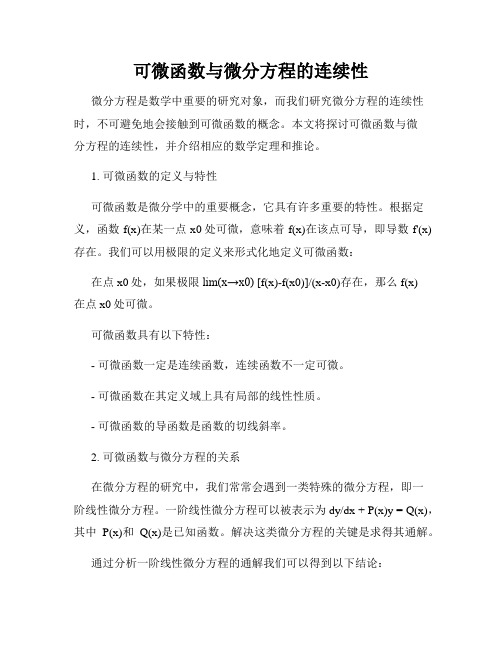 可微函数与微分方程的连续性

微分方程是数学中重要的研究对象，而我们研究微分方程的连续性时，不可避免地会接触到可微函数的概念。本文将探讨可微函数与微分方程的连续性，并介绍相应的数学定理和推论。

1. 可微函数的定义与特性

可微函数是微分学中的重要概念，它具有许多重要的特性。根据定义，函数 f(x)在某一点 x0 处可微，意味着 f(x)在该点可导，即导数 f'(x)存在。我们可以用极限的定义来形式化地定义可微函数：

在点 x0 处，如果极限 lim(x→x0) [f(x)-f(x0)]/(x-x0)存在，那么 f(x)在点 x0 处可微。

可微函数具有以下特性：

- 可微函数一定是连续函数，连续函数不一定可微。

- 可微函数在其定义域上具有局部的线性性质。

- 可微函数的导函数是函数的切线斜率。

2. 可微函数与微分方程的关系

在微分方程的研究中，我们常常会遇到一类特殊的微分方程，即一阶线性微分方程。一阶线性微分方程可以被表示为 dy/dx + P(x)y = Q(x)，其中 P(x)和 Q(x)是已知函数。解决这类微分方程的关键是求得其通解。

通过分析一阶线性微分方程的通解我们可以得到以下结论：